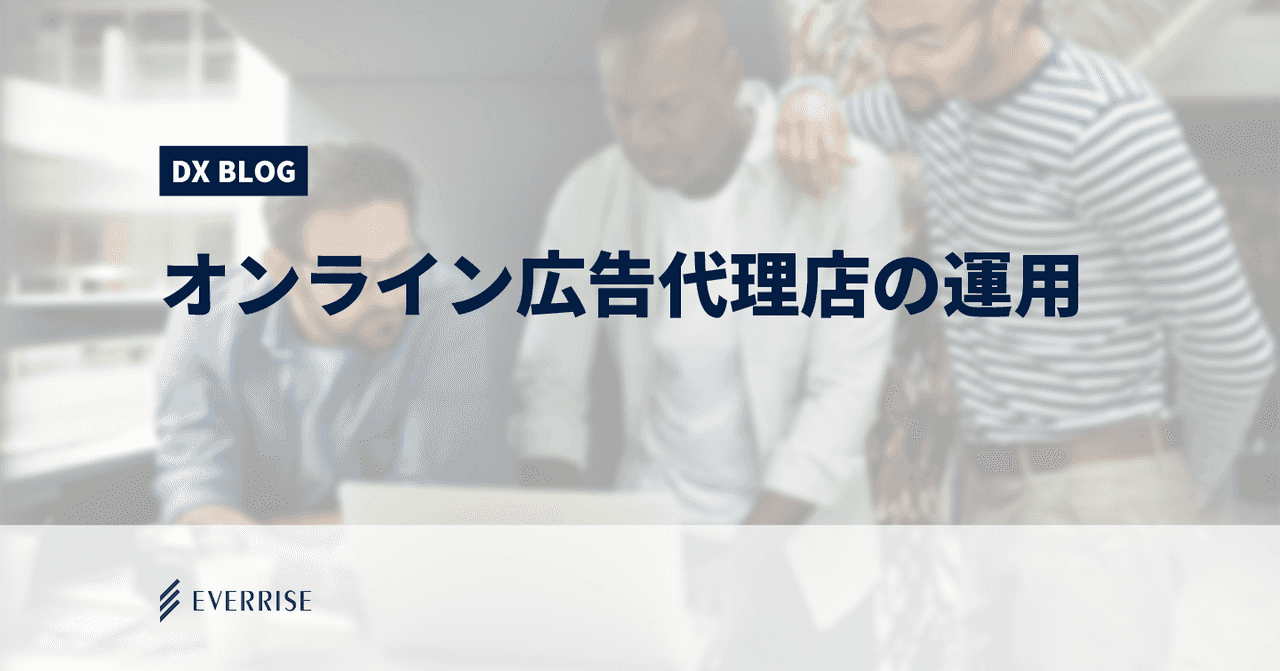 DX BLOG

オンライン広告代理店の運用

EVERRISE